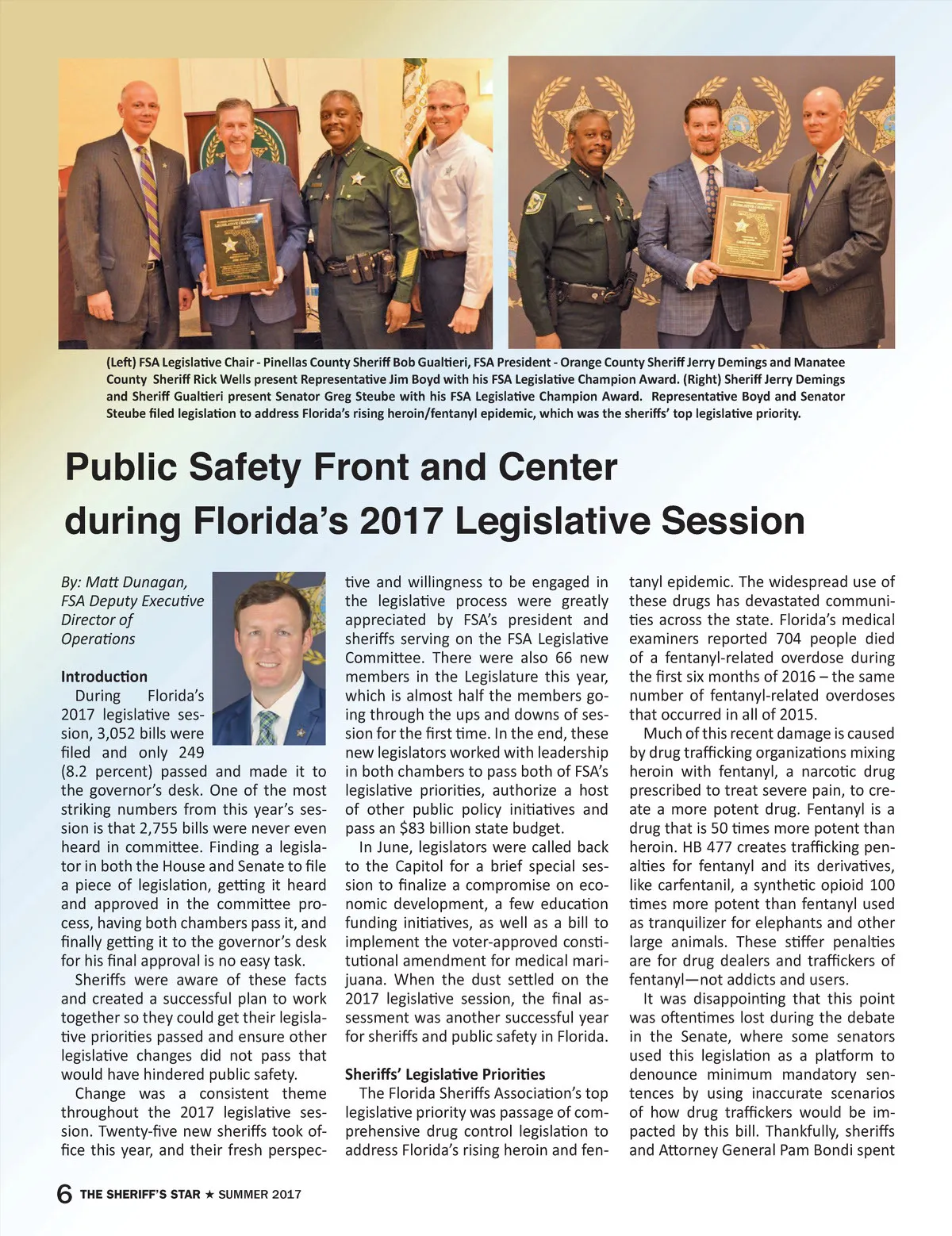 (Left) FSA Legislative Chair - Pinellas County Sheriff Bob Gualtieri, FSA President - Orange County Sheriff Jerry Demings and Manatee County Sheriff Rick Wells present Representative Jim Boyd with his FSA Legislative Champion Award. (Right) Sheriff Jerry Demings and Sheriff Gualtieri present Senator Greg Steube with his FSA Legislative Champion Award. Representative Boyd and Senator Steube filed legislation to address Florida's rising heroin/fentanyl epidemic, which was the sheriffs' top legislative priority.

Public Safety Front and Center during Florida's 2017 Legislative Session

By: Matt Dunagan, FSA Deputy Executive Director of Operations

Introduction
During Florida's 2017 legislative session, 3,052 bills were filed and only 249 (8.2 percent) passed and made it to the governor's desk. One of the most striking numbers from this year's session is that 2,755 bills were never even heard in committee. Finding a legislator in both the House and Senate to file a piece of legislation, getting it heard and approved in the committee process, having both chambers pass it, and finally getting it to the governor's desk for his final approval is no easy task.

Sheriffs were aware of these facts and created a successful plan to work together so they could get their legislative priorities passed and ensure other legislative changes did not pass that would have hindered public safety.

Change was a consistent theme throughout the 2017 legislative session. Twenty-five new sheriffs took office this year, and their fresh perspective and willingness to be engaged in the legislative process were greatly appreciated by FSA's president and sheriffs serving on the FSA Legislative Committee. There were also 66 new members in the Legislature this year, which is almost half the members going through the ups and downs of session for the first time. In the end, these new legislators worked with leadership in both chambers to pass both of FSA's legislative priorities, authorize a host of other public policy initiatives and pass an $83 billion state budget.

In June, legislators were called back to the Capitol for a brief special session to finalize a compromise on economic development, a few education funding initiatives, as well as a bill to implement the voter-approved constitutional amendment for medical marijuana. When the dust settled on the 2017 legislative session, the final assessment was another successful year for sheriffs and public safety in Florida.

Sheriffs' Legislative Priorities
The Florida Sheriffs Association's top legislative priority was passage of comprehensive drug control legislation to address Florida's rising heroin and fentanyl epidemic. The widespread use of these drugs has devastated communities across the state. Florida's medical examiners reported 704 people died of a fentanyl-related overdose during the first six months of 2016 – the same number of fentanyl-related overdoses that occurred in all of 2015.

Much of this recent damage is caused by drug trafficking organizations mixing heroin with fentanyl, a narcotic drug prescribed to treat severe pain, to create a more potent drug. Fentanyl is a drug that is 50 times more potent than heroin. HB 477 creates trafficking penalties for fentanyl and its derivatives, like carfentanil, a synthetic opioid 100 times more potent than fentanyl used as tranquilizer for elephants and other large animals. These stiffer penalties are for drug dealers and traffickers of fentanyl—not addicts and users.

It was disappointing that this point was oftentimes lost during the debate in the Senate, where some senators used this legislation as a platform to denounce minimum mandatory sentences by using inaccurate scenarios of how drug traffickers would be impacted by this bill. Thankfully, sheriffs and Attorney General Pam Bondi spent

6 THE SHERIFF'S STAR ★ SUMMER 2017